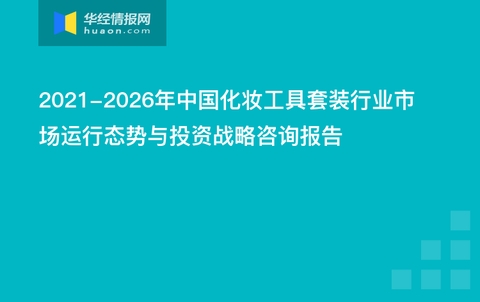 华经情报网
huaon.com

2021-2026年中国化妆工具套装行业市场运行态势与投资战略咨询报告